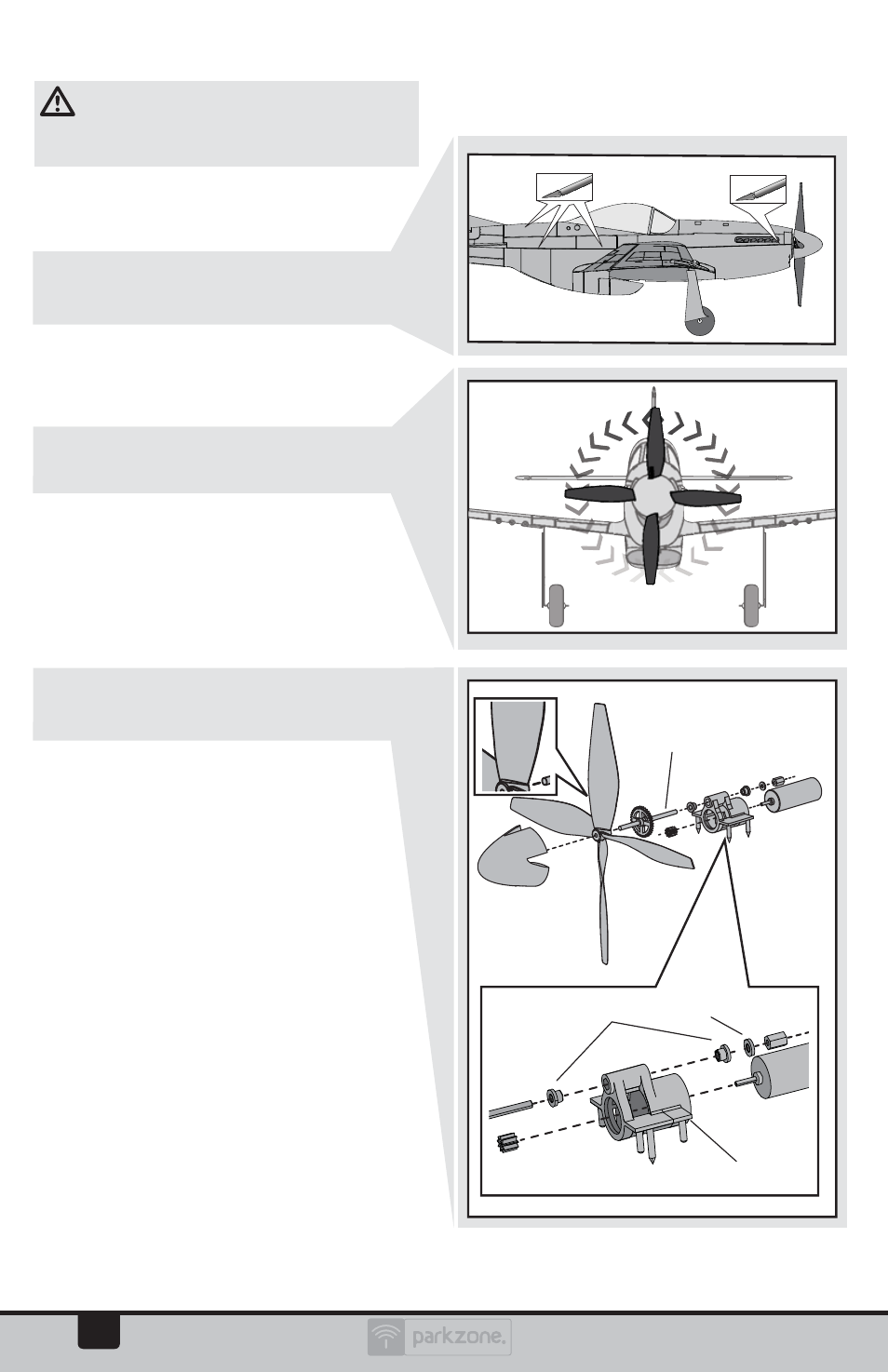 parkzone.